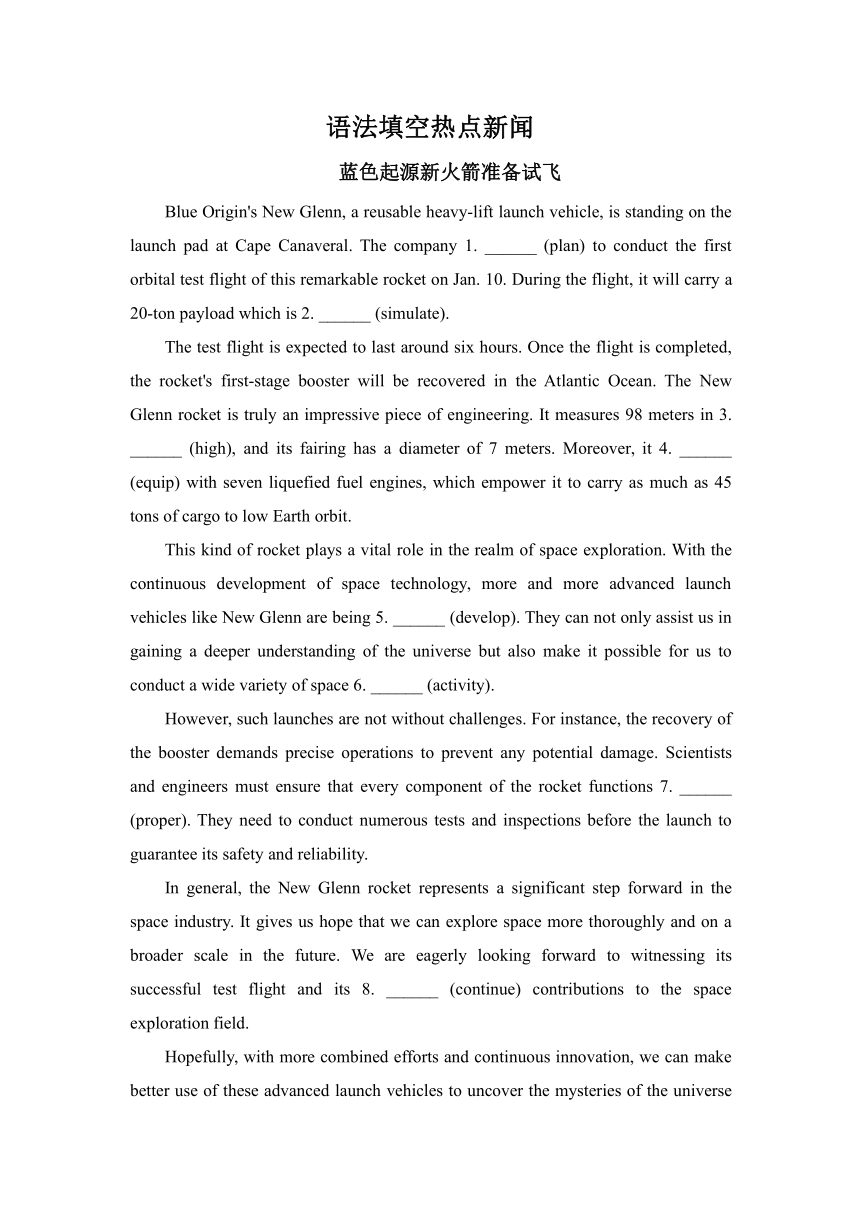 语法填空热点新闻

蓝色起源新火箭准备试飞

Blue Origin's New Glenn, a reusable heavy-lift launch vehicle, is standing on the launch pad at Cape Canaveral. The company 1. ______ (plan) to conduct the first orbital test flight of this remarkable rocket on Jan. 10. During the flight, it will carry a 20-ton payload which is 2. ______ (simulate).

The test flight is expected to last around six hours. Once the flight is completed, the rocket's first-stage booster will be recovered in the Atlantic Ocean. The New Glenn rocket is truly an impressive piece of engineering. It measures 98 meters in 3. ______ (high), and its fairing has a diameter of 7 meters. Moreover, it 4. ______ (equip) with seven liquefied fuel engines, which empower it to carry as much as 45 tons of cargo to low Earth orbit.

This kind of rocket plays a vital role in the realm of space exploration. With the continuous development of space technology, more and more advanced launch vehicles like New Glenn are being 5. ______ (develop). They can not only assist us in gaining a deeper understanding of the universe but also make it possible for us to conduct a wide variety of space 6. ______ (activity).

However, such launches are not without challenges. For instance, the recovery of the booster demands precise operations to prevent any potential damage. Scientists and engineers must ensure that every component of the rocket functions 7. ______ (proper). They need to conduct numerous tests and inspections before the launch to guarantee its safety and reliability.

In general, the New Glenn rocket represents a significant step forward in the space industry. It gives us hope that we can explore space more thoroughly and on a broader scale in the future. We are eagerly looking forward to witnessing its successful test flight and its 8. ______ (continue) contributions to the space exploration field.

Hopefully, with more combined efforts and continuous innovation, we can make better use of these advanced launch vehicles to uncover the mysteries of the universe